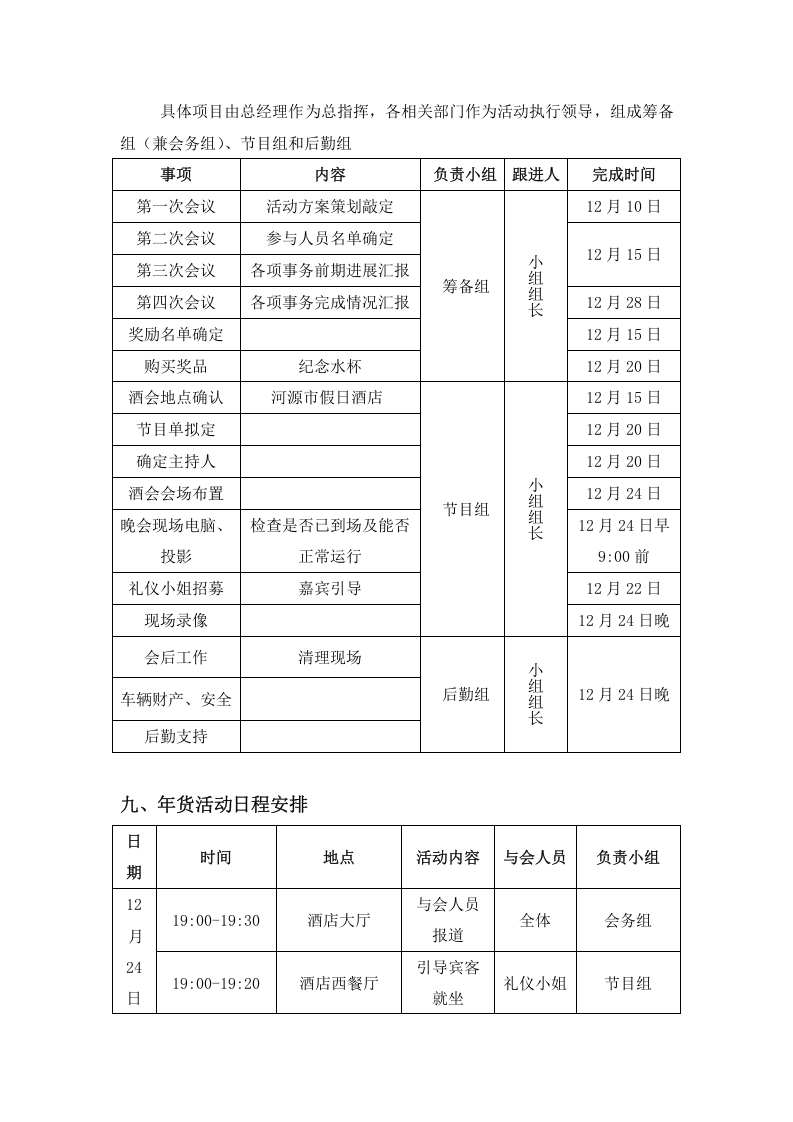 具体项目由总经理作为总指挥，各相关部门作为活动执行领导，组成筹备组（兼会务组）、节目组和后勤组

| 事项 | 内容 | 负责小组 | 跟进人 | 完成时间 |
|---|---|---|---|---|
| 第一次会议 | 活动方案策划敲定 | 筹备组 | 小组组长 | 12月10日 |
| 第二次会议 | 参与人员名单确定 | | | 12月15日 |
| 第三次会议 | 各项事务前期进展汇报 | | | |
| 第四次会议 | 各项事务完成情况汇报 | | | 12月28日 |
| 奖励名单确定 | | | | 12月15日 |
| 购买奖品 | 纪念水杯 | | | 12月20日 |
| 酒会地点确认 | 河源市假日酒店 | 节目组 | 小组组长 | 12月15日 |
| 节目单拟定 | | | | 12月20日 |
| 确定主持人 | | | | 12月20日 |
| 酒会会场布置 | | | | 12月24日 |
| 晚会现场电脑、投影 | 检查是否已到场及能否正常运行 | | | 12月24日早9:00前 |
| 礼仪小姐招募 | 嘉宾引导 | | | 12月22日 |
| 现场录像 | | | | 12月24日晚 |
| 会后工作 | 清理现场 | 后勤组 | 小组组长 | 12月24日晚 |
| 车辆财产、安全 | | | | |
| 后勤支持 | | | | |

九、年货活动日程安排

| 日期 | 时间 | 地点 | 活动内容 | 与会人员 | 负责小组 |
|---|---|---|---|---|---|
| 12月24日 | 19:00-19:30 | 酒店大厅 | 与会人员报道 | 全体 | 会务组 |
| | 19:00-19:20 | 酒店西餐厅 | 引导宾客就坐 | 礼仪小姐 | 节目组 |